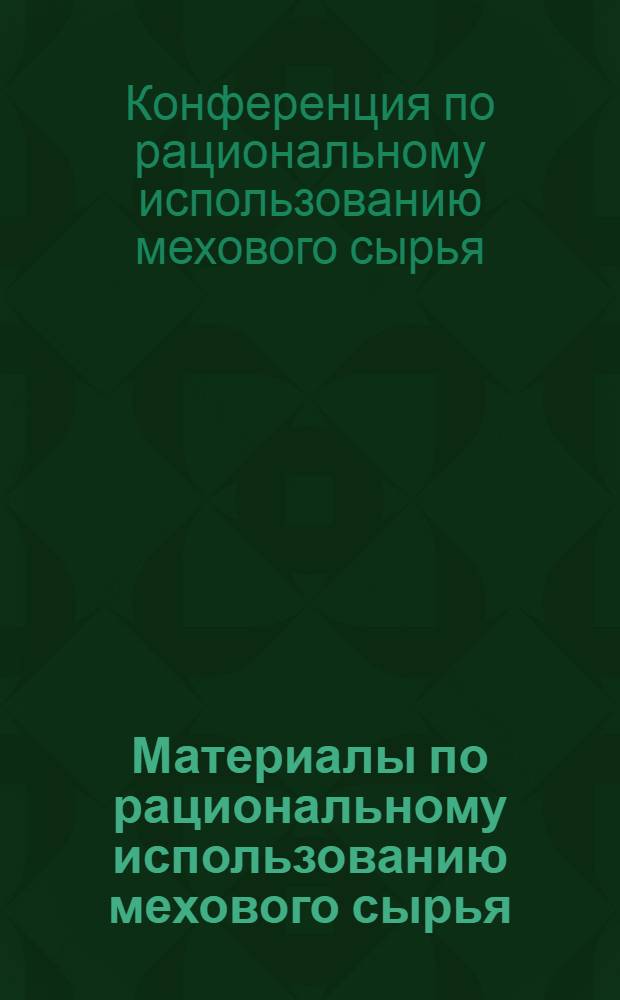 Конференция по рациональному использованию мехового сырья

Материалы по рациональному использованию мехового сырья